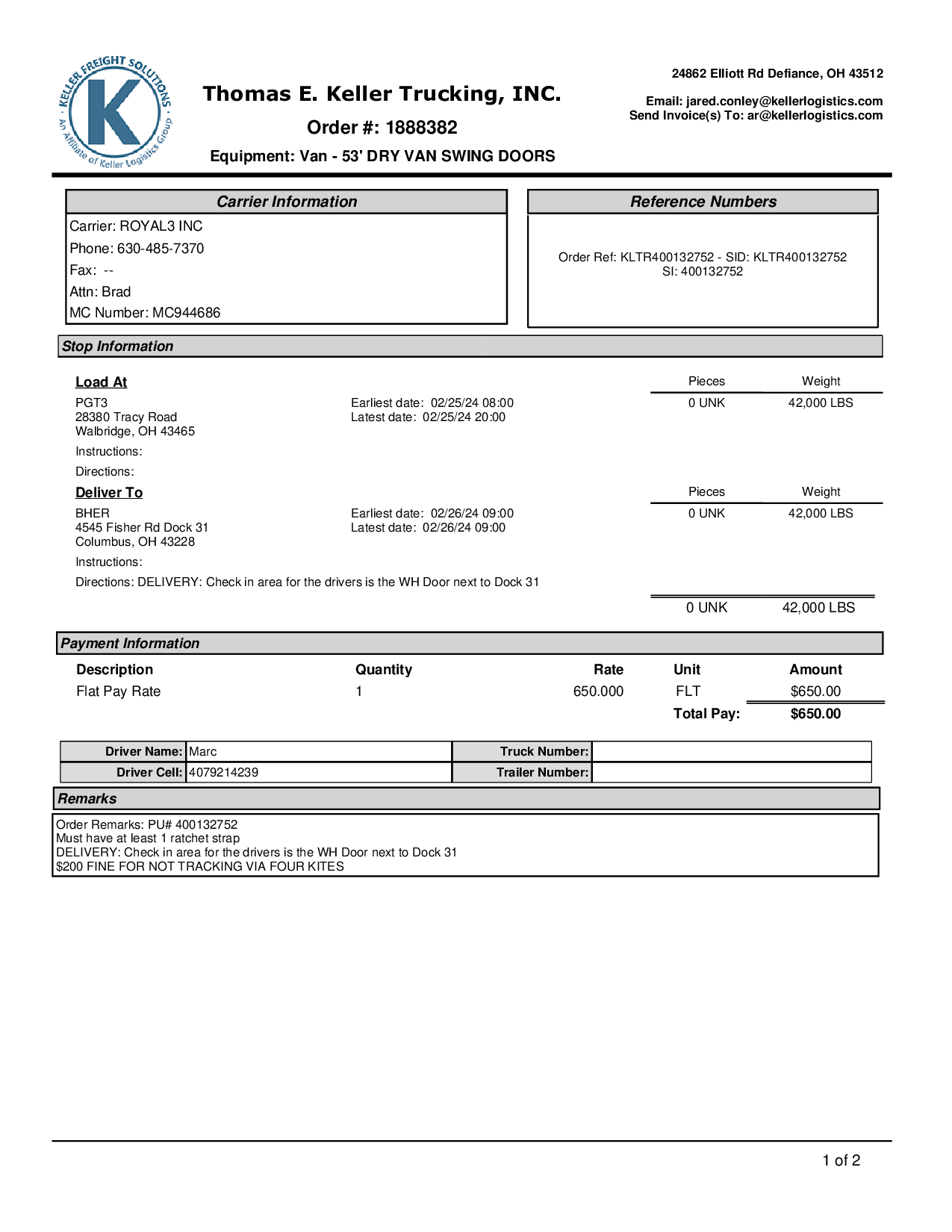 KELLER FREIGHT SOLUTIONS
K
An Affiliate of Keller Logistics Group

Thomas E. Keller Trucking, INC.

Order #: 1888382

Equipment: Van - 53' DRY VAN SWING DOORS

24862 Elliott Rd Defiance, OH 43512

Email: jared.conley@kellerlogistics.com
Send Invoice(s) To: ar@kellerlogistics.com

Carrier Information

Carrier: ROYAL3 INC
Phone: 630-485-7370
Fax: --
Attn: Brad
MC Number: MC944686

Reference Numbers

Order Ref: KLTR400132752 - SID: KLTR400132752
SI: 400132752

Stop Information

Load At

PGT3
28380 Tracy Road
Walbridge, OH 43465

Earliest date: 02/25/24 08:00
Latest date: 02/25/24 20:00

| Pieces | Weight |
|---|---|
| 0 UNK | 42,000 LBS |

Instructions:

Directions:

Deliver To

BHER
4545 Fisher Rd Dock 31
Columbus, OH 43228

Earliest date: 02/26/24 09:00
Latest date: 02/26/24 09:00

| Pieces | Weight |
|---|---|
| 0 UNK | 42,000 LBS |

Instructions:

Directions: DELIVERY: Check in area for the drivers is the WH Door next to Dock 31

0 UNK 42,000 LBS

Payment Information

| Description | Quantity | Rate | Unit | Amount |
|---|---|---|---|---|
| Flat Pay Rate | 1 | 650.000 | FLT | $650.00 |
| | | | Total Pay: | $650.00 |

| Driver Name: | Marc | Truck Number: | |
|---|---|---|---|
| Driver Cell: | 4079214239 | Trailer Number: | |

Remarks

Order Remarks: PU# 400132752
Must have at least 1 ratchet strap
DELIVERY: Check in area for the drivers is the WH Door next to Dock 31
$200 FINE FOR NOT TRACKING VIA FOUR KITES

1 of 2